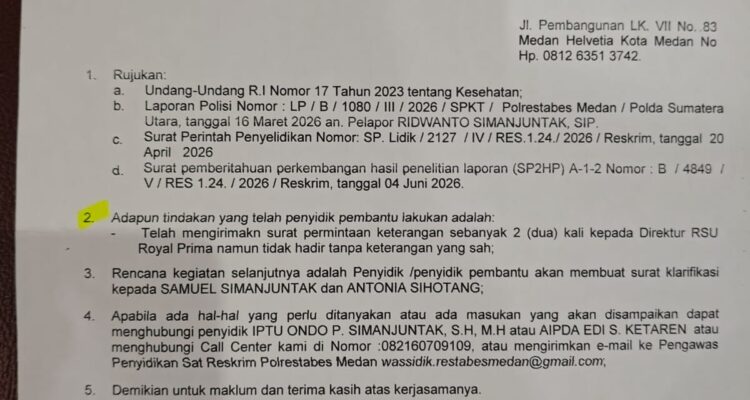 Jl. Pembangunan LK. VII No. 83
Medan Helvetia Kota Medan No
Hp. 0812 6351 3742.

1. Rujukan:
a. Undang-Undang R.I Nomor 17 Tahun 2023 tentang Kesehatan;
b. Laporan Polisi Nomor : LP / B / 1080 / III / 2026 / SPKT / Polrestabes Medan / Polda Sumatera Utara, tanggal 16 Maret 2026 an. Pelapor RIDWANTO SIMANJUNTAK, SIP.
c. Surat Perintah Penyelidikan Nomor: SP. Lidik / 2127 / IV / RES.1.24./ 2026 / Reskrim, tanggal 20 April 2026
d. Surat pemberitahuan perkembangan hasil penelitian laporan (SP2HP) A-1-2 Nomor : B / 4849 / V / RES 1.24. / 2026 / Reskrim, tanggal 04 Juni 2026.

2. Adapun tindakan yang telah penyidik pembantu lakukan adalah:
- Telah mengirimakn surat permintaan keterangan sebanyak 2 (dua) kali kepada Direktur RSU Royal Prima namun tidak hadir tanpa keterangan yang sah;

3. Rencana kegiatan selanjutnya adalah Penyidik /penyidik pembantu akan membuat surat klarifikasi kepada SAMUEL SIMANJUNTAK dan ANTONIA SIHOTANG;

4. Apabila ada hal-hal yang perlu ditanyakan atau ada masukan yang akan disampaikan dapat menghubungi penyidik IPTU ONDO P. SIMANJUNTAK, S.H, M.H atau AIPDA EDI S. KETAREN atau menghubungi Call Center kami di Nomor :082160709109, atau mengirimkan e-mail ke Pengawas Penyidikan Sat Reskrim Polrestabes Medan wassidik.restabesmedan@gmail.com;

5. Demikian untuk maklum dan terima kasih atas kerjasamanya.